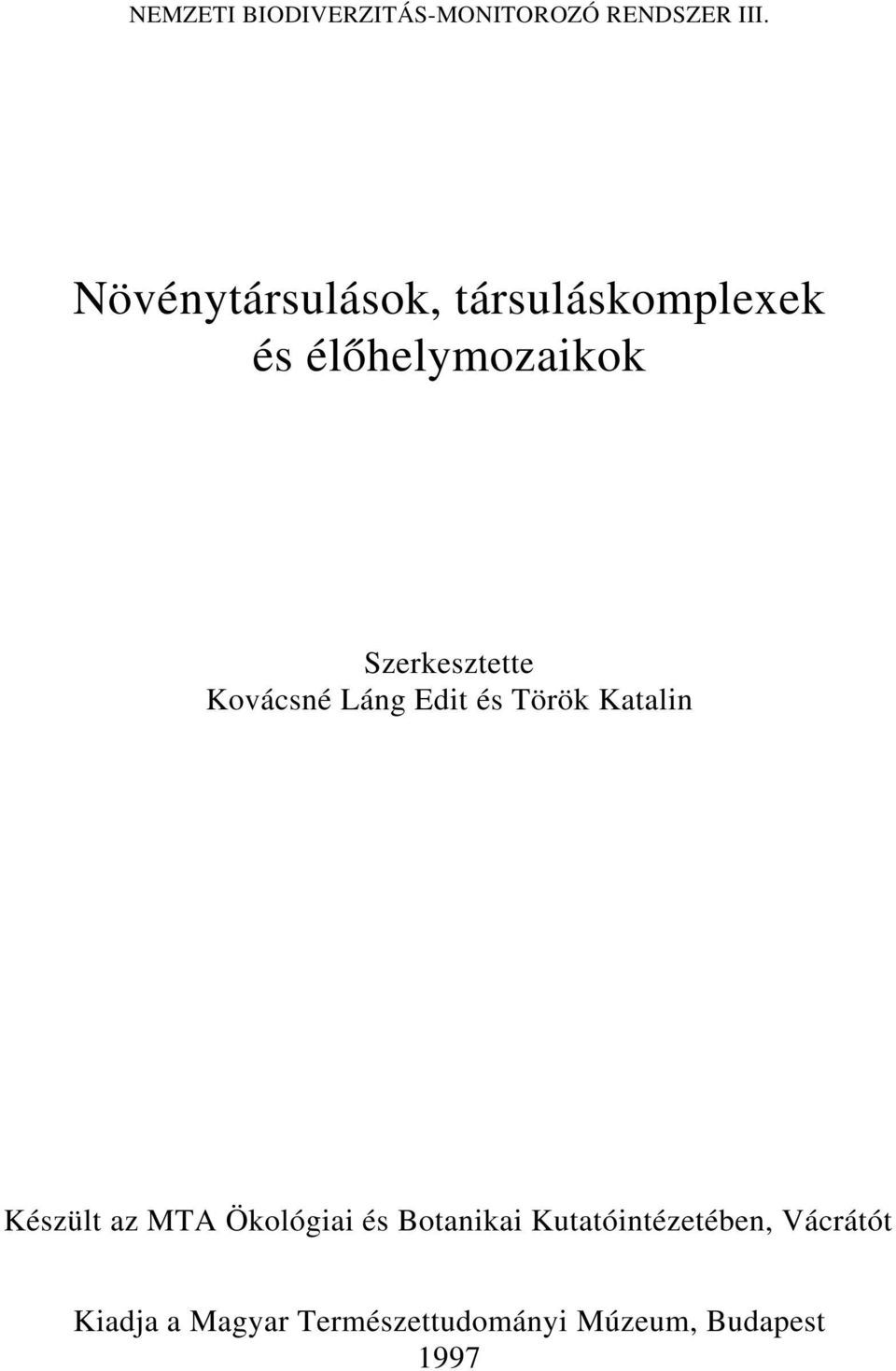 NEMZETI BIODIVERZITÁS-MONITOROZÓ RENDSZER III.

Növénytársulások, társuláskomplexek és élőhelymozaikok

Szerkesztette
Kovácsné Láng Edit és Török Katalin

Készült az MTA Ökológiai és Botanikai Kutatóintézetében, Vácrátót

Kiadja a Magyar Természettudományi Múzeum, Budapest
1997